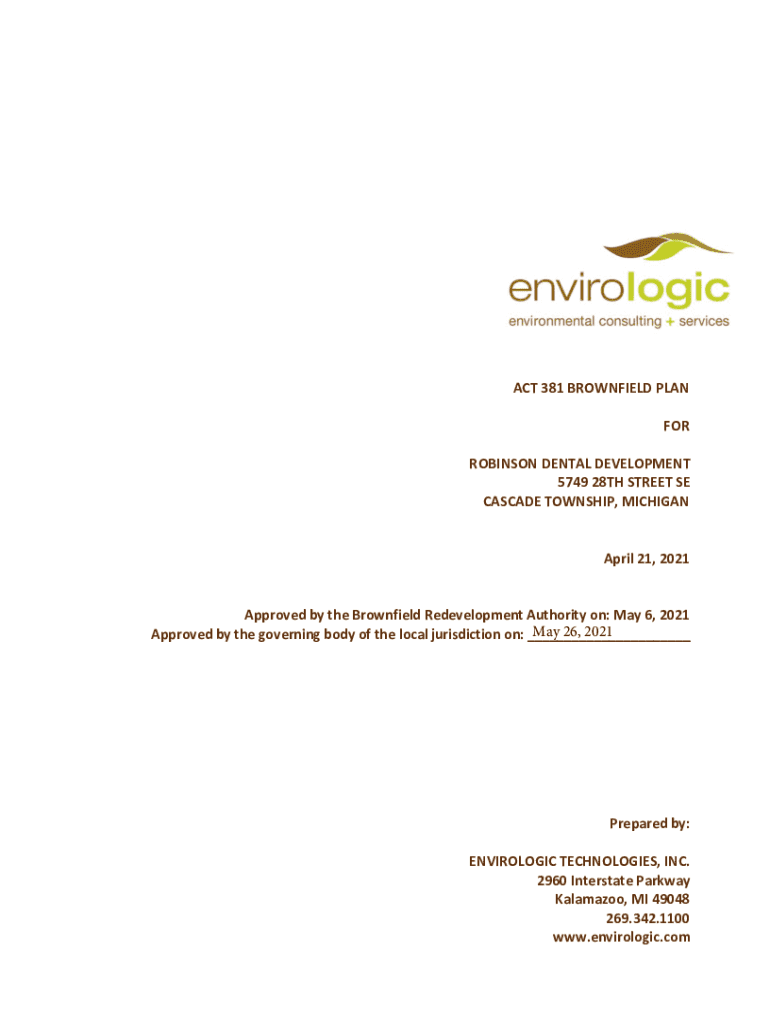 envirologic
environmental consulting + services

ACT 381 BROWNFIELD PLAN

FOR

ROBINSON DENTAL DEVELOPMENT
5749 28TH STREET SE
CASCADE TOWNSHIP, MICHIGAN

April 21, 2021

Approved by the Brownfield Redevelopment Authority on: May 6, 2021
Approved by the governing body of the local jurisdiction on: May 26, 2021

Prepared by:

ENVIROLOGIC TECHNOLOGIES, INC.
2960 Interstate Parkway
Kalamazoo, MI 49048
269.342.1100
www.envirologic.com